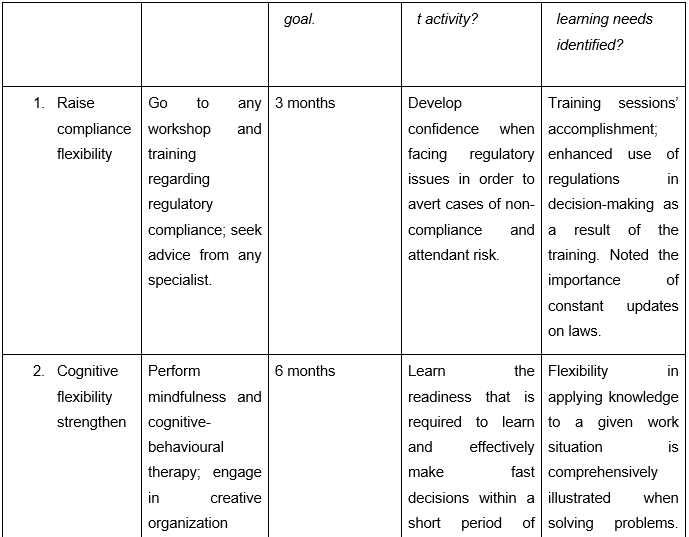 | | | goal. | t activity? | learning needs identified? |
|---|---|---|---|---|
| 1. Raise compliance flexibility | Go to any workshop and training regarding regulatory compliance; seek advice from any specialist. | 3 months | Develop confidence when facing regulatory issues in order to avert cases of non-compliance and attendant risk. | Training sessions' accomplishment; enhanced use of regulations in decision-making as a result of the training. Noted the importance of constant updates on laws. |
| 2. Cognitive flexibility strengthen | Perform mindfulness and cognitive-behavioural therapy; engage in creative organization | 6 months | Learn the readiness that is required to learn and effectively make fast decisions within a short period of | Flexibility in applying knowledge to a given work situation is comprehensively illustrated when solving problems. |